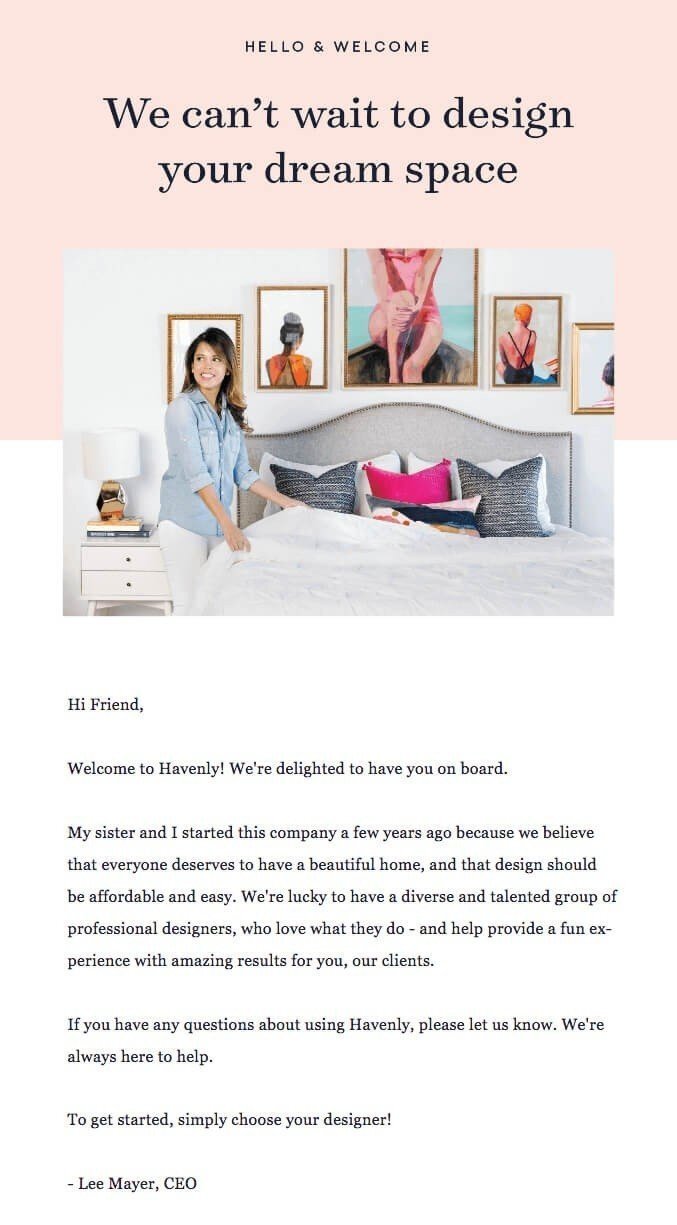 HELLO & WELCOME

We can’t wait to design your dream space

Hi Friend,

Welcome to Havenly! We're delighted to have you on board.

My sister and I started this company a few years ago because we believe that everyone deserves to have a beautiful home, and that design should be affordable and easy. We're lucky to have a diverse and talented group of professional designers, who love what they do - and help provide a fun experience with amazing results for you, our clients.

If you have any questions about using Havenly, please let us know. We're always here to help.

To get started, simply choose your designer!

- Lee Mayer, CEO